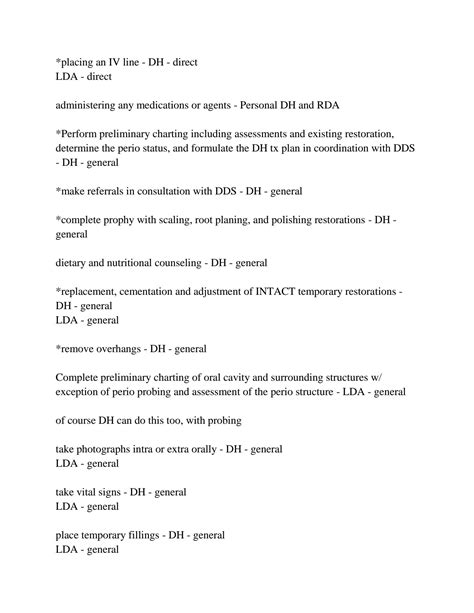 *placing an IV line - DH - direct
LDA - direct

administering any medications or agents - Personal DH and RDA

*Perform preliminary charting including assessments and existing restoration, determine the perio status, and formulate the DH tx plan in coordination with DDS - DH - general

*make referrals in consultation with DDS - DH - general

*complete prophy with scaling, root planing, and polishing restorations - DH - general

dietary and nutritional counseling - DH - general

*replacement, cementation and adjustment of INTACT temporary restorations - DH - general
LDA - general

*remove overhangs - DH - general

Complete preliminary charting of oral cavity and surrounding structures w/ exception of perio probing and assessment of the perio structure - LDA - general

of course DH can do this too, with probing

take photographs intra or extra orally - DH - general
LDA - general

take vital signs - DH - general
LDA - general

place temporary fillings - DH - general
LDA - general